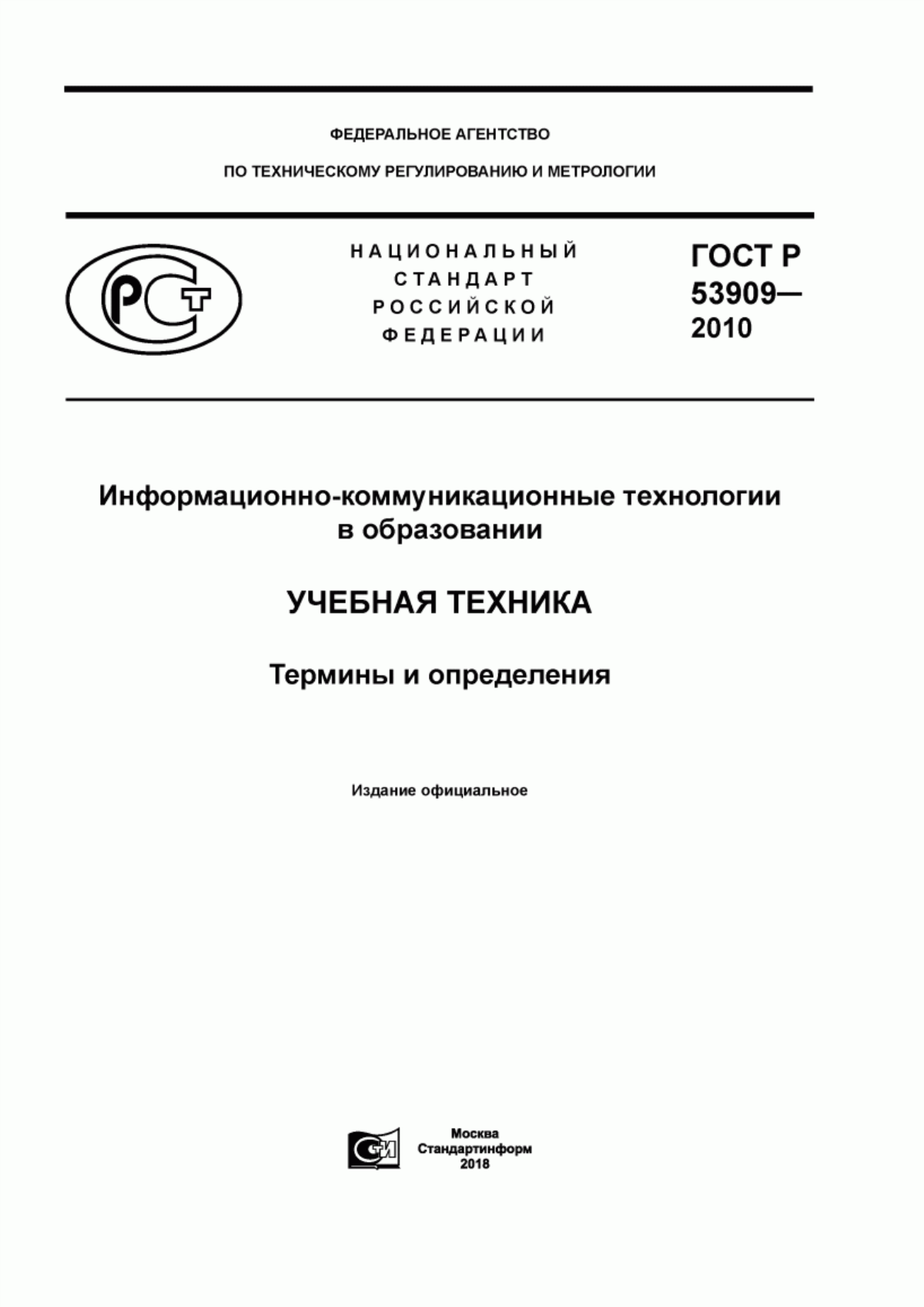 ФЕДЕРАЛЬНОЕ АГЕНТСТВО

ПО ТЕХНИЧЕСКОМУ РЕГУЛИРОВАНИЮ И МЕТРОЛОГИИ

РСТ

НАЦИОНАЛЬНЫЙ СТАНДАРТ РОССИЙСКОЙ ФЕДЕРАЦИИ

ГОСТ Р 53909— 2010

Информационно-коммуникационные технологии в образовании

УЧЕБНАЯ ТЕХНИКА

Термины и определения

Издание официальное

СИ

Москва
Стандартинформ
2018